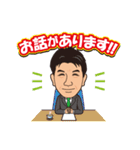 お話があります!!